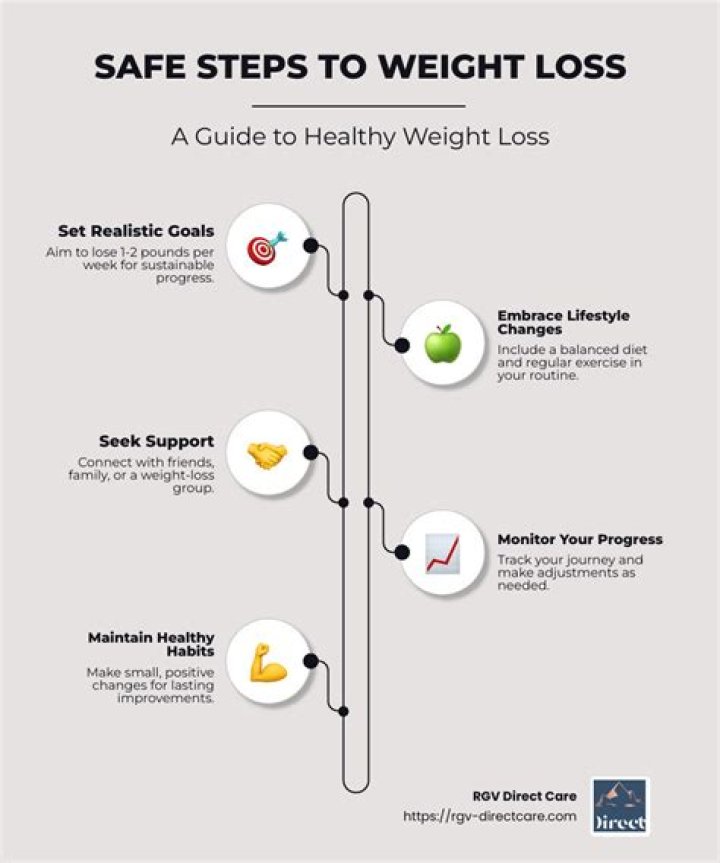 SAFE STEPS TO WEIGHT LOSS

A Guide to Healthy Weight Loss

Set Realistic Goals
Aim to lose 1-2 pounds per week for sustainable progress.

Embrace Lifestyle Changes
Include a balanced diet and regular exercise in your routine.

Seek Support
Connect with friends, family, or a weight-loss group.

Monitor Your Progress
Track your journey and make adjustments as needed.

Maintain Healthy Habits
Make small, positive changes for lasting improvements.

RGV Direct Care
https://rgv-directcare.com

Direct